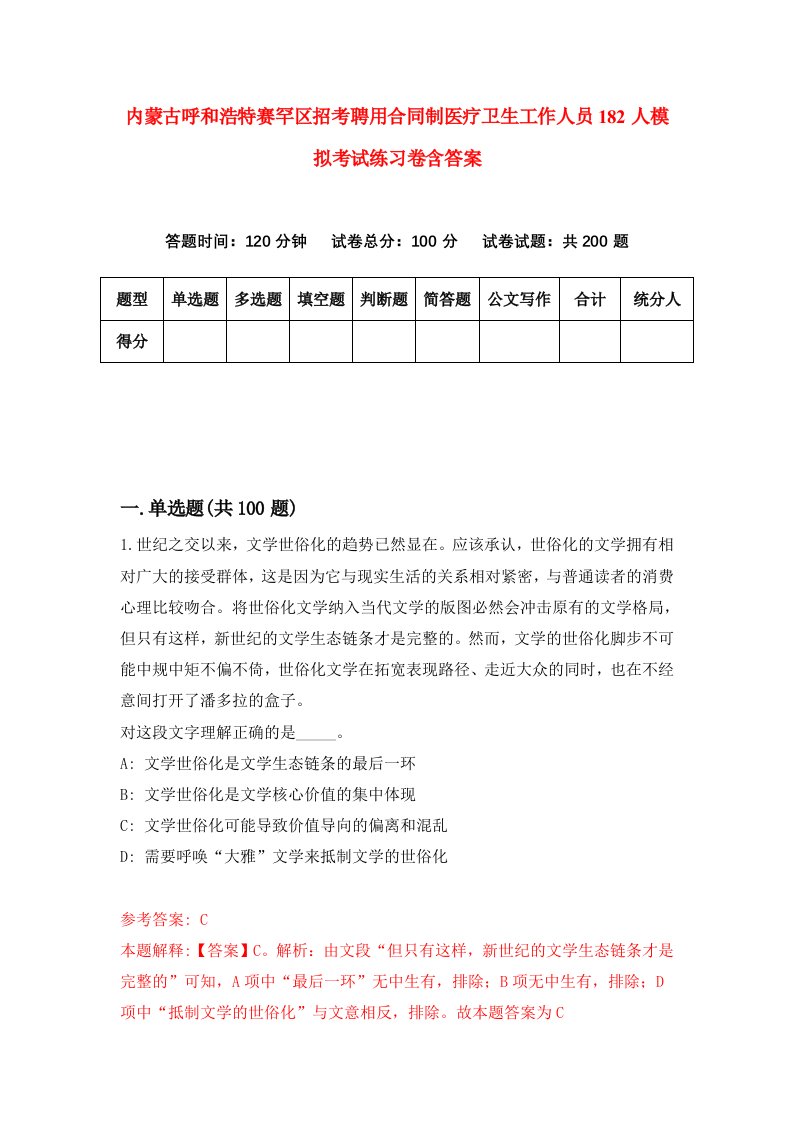 内蒙古呼和浩特赛罕区招考聘用合同制医疗卫生工作人员182人模拟考试练习卷含答案

答题时间：120分钟　试卷总分：100分　试卷试题：共200题

| 题型 | 单选题 | 多选题 | 填空题 | 判断题 | 简答题 | 公文写作 | 合计 | 统分人 |
|---|---|---|---|---|---|---|---|---|
| 得分 | | | | | | | | |

一.单选题(共100题)

1.世纪之交以来，文学世俗化的趋势已然显在。应该承认，世俗化的文学拥有相对广大的接受群体，这是因为它与现实生活的关系相对紧密，与普通读者的消费心理比较吻合。将世俗化文学纳入当代文学的版图必然会冲击原有的文学格局，但只有这样，新世纪的文学生态链条才是完整的。然而，文学的世俗化脚步不可能中规中矩不偏不倚，世俗化文学在拓宽表现路径、走近大众的同时，也在不经意间打开了潘多拉的盒子。
对这段文字理解正确的是_____。
A: 文学世俗化是文学生态链条的最后一环
B: 文学世俗化是文学核心价值的集中体现
C: 文学世俗化可能导致价值导向的偏离和混乱
D: 需要呼唤“大雅”文学来抵制文学的世俗化

参考答案: C
本题解释:【答案】C。解析：由文段“但只有这样，新世纪的文学生态链条才是完整的”可知，A项中“最后一环”无中生有，排除；B项无中生有，排除；D项中“抵制文学的世俗化”与文意相反，排除。故本题答案为C